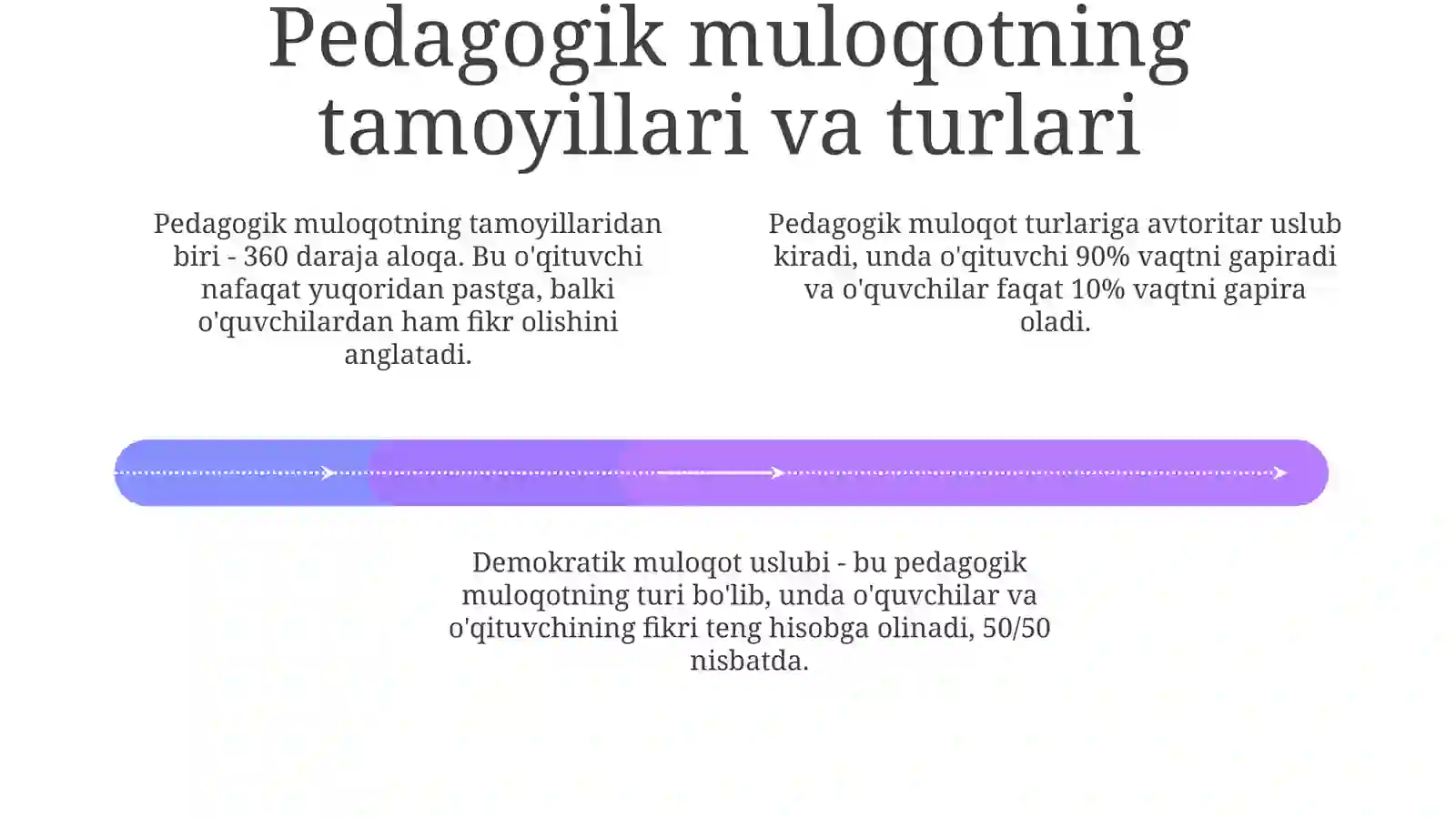 Pedagogik muloqotning tamoyillari va turlari

Pedagogik muloqotning tamoyillaridan biri - 360 daraja aloqa. Bu o'qituvchi nafaqat yuqoridan pastga, balki o'quvchilardan ham fikr olishini anglatadi.

Pedagogik muloqot turlariga avtoritar uslub kiradi, unda o'qituvchi 90% vaqtni gapiradi va o'quvchilar faqat 10% vaqtni gapira oladi.

Demokratik muloqot uslubi - bu pedagogik muloqotning turi bo'lib, unda o'quvchilar va o'qituvchining fikri teng hisobga olinadi, 50/50 nisbatda.